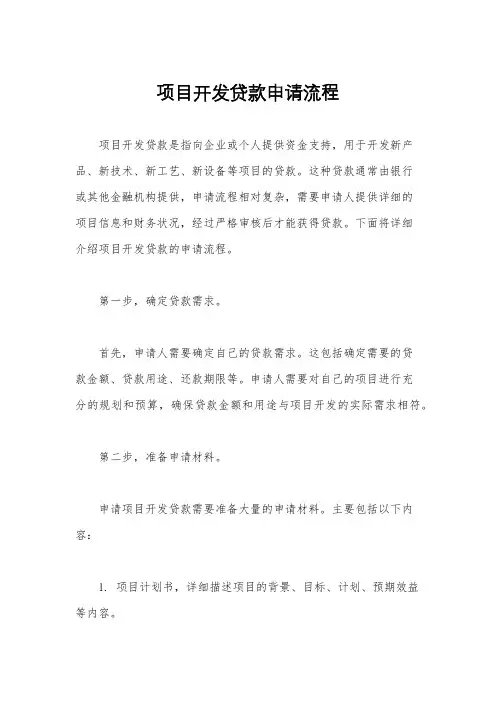 项目开发贷款申请流程

项目开发贷款是指向企业或个人提供资金支持，用于开发新产品、新技术、新工艺、新设备等项目的贷款。这种贷款通常由银行或其他金融机构提供，申请流程相对复杂，需要申请人提供详细的项目信息和财务状况，经过严格审核后才能获得贷款。下面将详细介绍项目开发贷款的申请流程。

第一步，确定贷款需求。

首先，申请人需要确定自己的贷款需求。这包括确定需要的贷款金额、贷款用途、还款期限等。申请人需要对自己的项目进行充分的规划和预算，确保贷款金额和用途与项目开发的实际需求相符。

第二步，准备申请材料。

申请项目开发贷款需要准备大量的申请材料。主要包括以下内容：

1. 项目计划书，详细描述项目的背景、目标、计划、预期效益等内容。